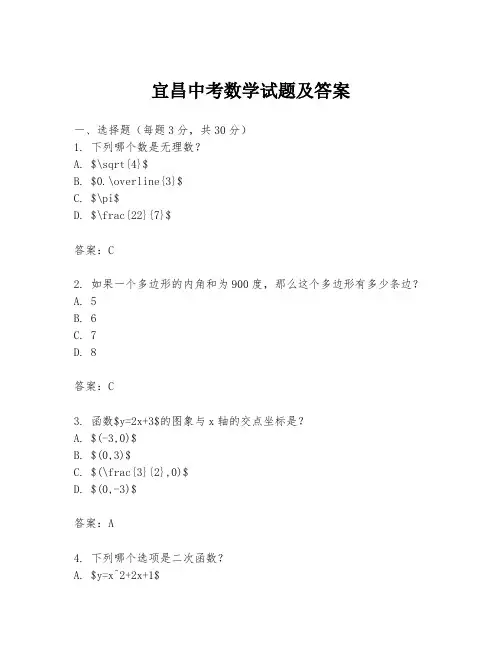 宜昌中考数学试题及答案

一、选择题（每题 3 分，共 30 分）
1. 下列哪个数是无理数？
A. $\sqrt{4}$
B. $0.\overline{3}$
C. $\pi$
D. $\frac{22}{7}$

答案：C

2. 如果一个多边形的内角和为 900 度，那么这个多边形有多少条边？
A. 5
B. 6
C. 7
D. 8

答案：C

3. 函数$y=2x+3$的图象与 x 轴的交点坐标是？
A. $(-3,0)$
B. $(0,3)$
C. $(\frac{3}{2},0)$
D. $(0,-3)$

答案：A

4. 下列哪个选项是二次函数？
A. $y=x^2+2x+1$